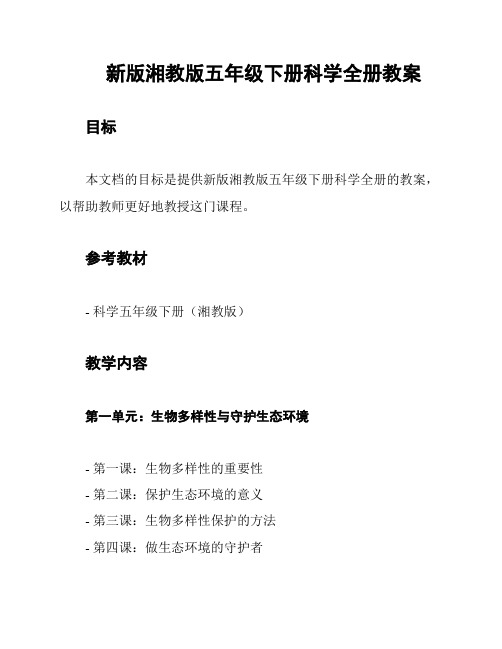 新版湘教版五年级下册科学全册教案

目标

本文档的目标是提供新版湘教版五年级下册科学全册的教案，以帮助教师更好地教授这门课程。

参考教材

- 科学五年级下册（湘教版）

教学内容

第一单元：生物多样性与守护生态环境

- 第一课：生物多样性的重要性
- 第二课：保护生态环境的意义
- 第三课：生物多样性保护的方法
- 第四课：做生态环境的守护者